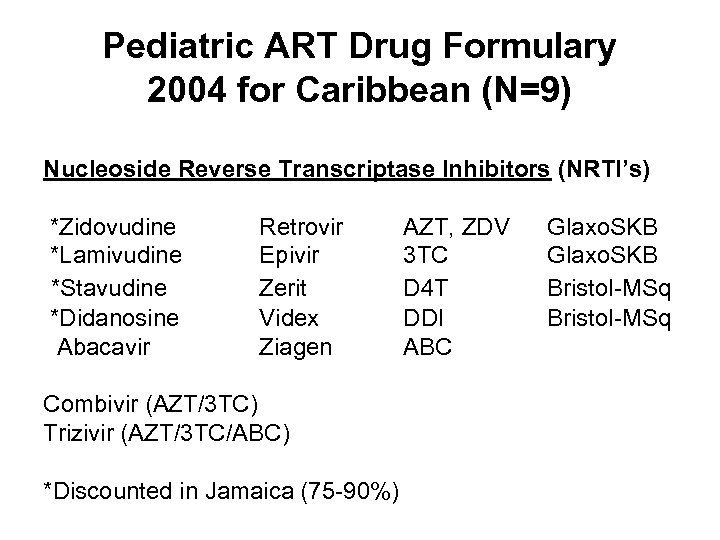 Pediatric ART Drug Formulary 2004 for Caribbean (N=9)

Nucleoside Reverse Transcriptase Inhibitors (NRTI's)

| | | | |
|---|---|---|---|
| *Zidovudine | Retrovir | AZT, ZDV | GlaxoSKB |
| *Lamivudine | Epivir | 3TC | GlaxoSKB |
| *Stavudine | Zerit | D4T | Bristol-MSq |
| *Didanosine | Videx | DDI | Bristol-MSq |
| Abacavir | Ziagen | ABC | |

Combivir (AZT/3TC)
Trizivir (AZT/3TC/ABC)

*Discounted in Jamaica (75-90%)